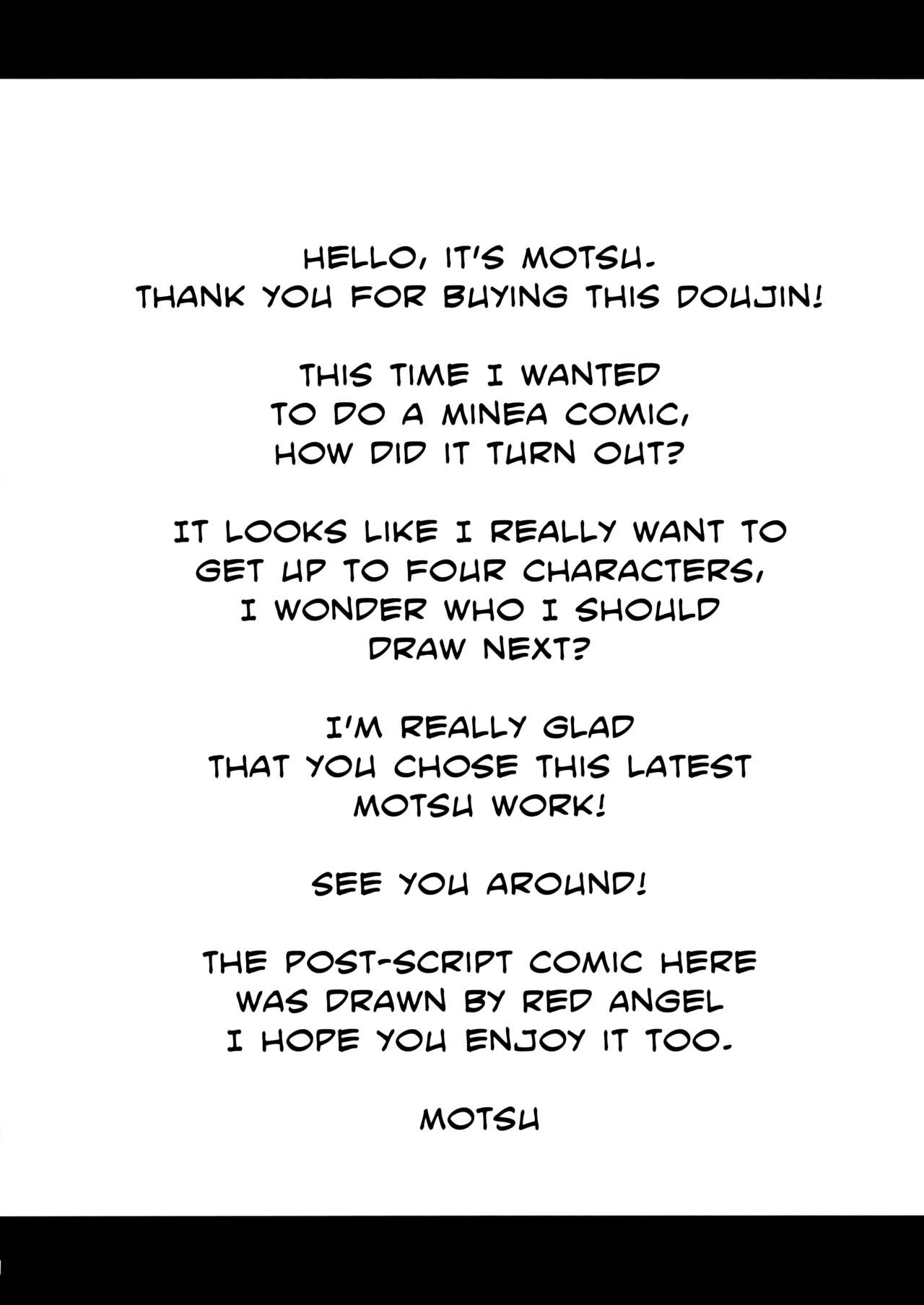 HELLO, IT'S MOTSU.
THANK YOU FOR BUYING THIS DOUJIN!

THIS TIME I WANTED
TO DO A MINEA COMIC,
HOW DID IT TURN OUT?

IT LOOKS LIKE I REALLY WANT TO
GET UP TO FOUR CHARACTERS,
I WONDER WHO I SHOULD
DRAW NEXT?

I'M REALLY GLAD
THAT YOU CHOSE THIS LATEST
MOTSU WORK!

SEE YOU AROUND!

THE POST-SCRIPT COMIC HERE
WAS DRAWN BY RED ANGEL
I HOPE YOU ENJOY IT TOO.

MOTSU